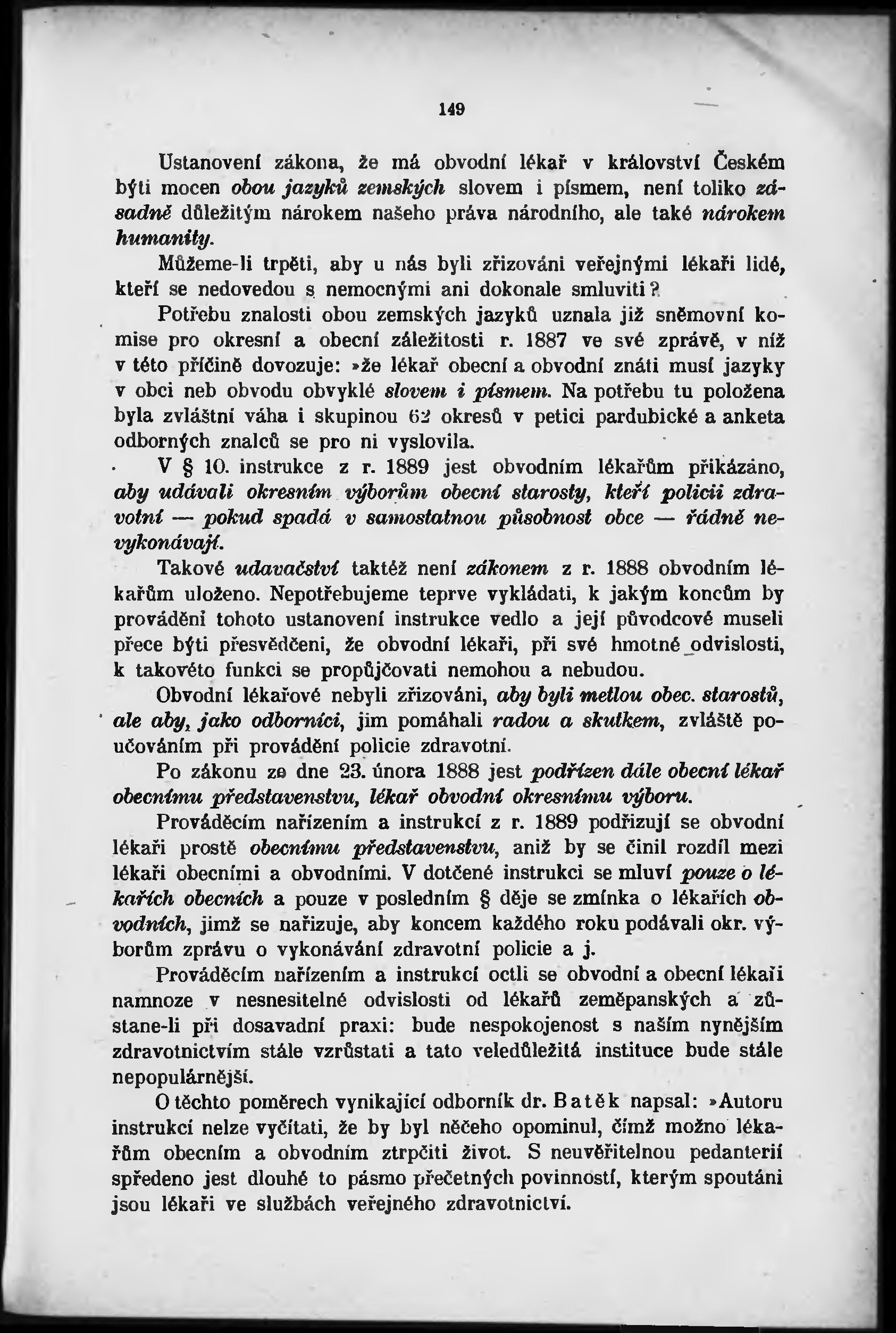 149

Ustanovení zákona, že má obvodní lékař v království Českém býti mocen obou jazyků zemských slovem i písmem, není toliko zásadně důležitým nárokem našeho práva národního, ale také nárokem humanity.

Můžeme-li trpěti, aby u nás byli zřizováni veřejnými lékaři lidé, kteří se nedovedou s nemocnými ani dokonale smluviti?

Potřebu znalosti obou zemských jazyků uznala již sněmovní komise pro okresní a obecní záležitosti r. 1887 ve své zprávě, v níž v této příčině dovozuje: »že lékař obecní a obvodní znáti musí jazyky v obci neb obvodu obvyklé slovem i písmem. Na potřebu tu položena byla zvláštní váha i skupinou 62 okresů v petici pardubické a anketa odborných znalců se pro ni vyslovila.

V § 10. instrukce z r. 1889 jest obvodním lékařům přikázáno, aby udávali okresním výborům obecní starosty, kteří policii zdravotní — pokud spadá v samostatnou působnost obce — řádně nevykonávají.

Takové udavačství taktéž není zákonem z r. 1888 obvodním lékařům uloženo. Nepotřebujeme teprve vykládati, k jakým koncům by provádění tohoto ustanovení instrukce vedlo a její původcové museli přece býti přesvědčeni, že obvodní lékaři, při své hmotné odvislosti, k takovéto funkci se propůjčovati nemohou a nebudou.

Obvodní lékařové nebyli zřizováni, aby byli metlou obec. starostů, ale aby, jako odborníci, jim pomáhali radou a skutkem, zvláště poučováním při provádění policie zdravotní.

Po zákonu ze dne 23. února 1888 jest podřízen dále obecní lékař obecnímu představenstvu, lékař obvodní okresnímu výboru.

Prováděcím nařízením a instrukcí z r. 1889 podřizují se obvodní lékaři prostě obecnímu představenstvu, aniž by se činil rozdíl mezi lékaři obecními a obvodními. V dotčené instrukci se mluví pouze o lékařích obecních a pouze v posledním § děje se zmínka o lékařích obvodních, jimž se nařizuje, aby koncem každého roku podávali okr. výborům zprávu o vykonávání zdravotní policie a j.

Prováděcím nařízením a instrukcí octli se obvodní a obecní lékaři namnoze v nesnesitelné odvislosti od lékařů zeměpanských a zůstane-li při dosavadní praxi: bude nespokojenost s naším nynějším zdravotnictvím stále vzrůstati a tato veledůležitá instituce bude stále nepopulárnější.

O těchto poměrech vynikající odborník dr. Batěk napsal: »Autoru instrukcí nelze vyčítati, že by byl něčeho opominul, čímž možno lékařům obecním a obvodním ztrpčiti život. S neuvěřitelnou pedanterií spředeno jest dlouhé to pásmo přečetných povinností, kterým spoutáni jsou lékaři ve službách veřejného zdravotnictví.